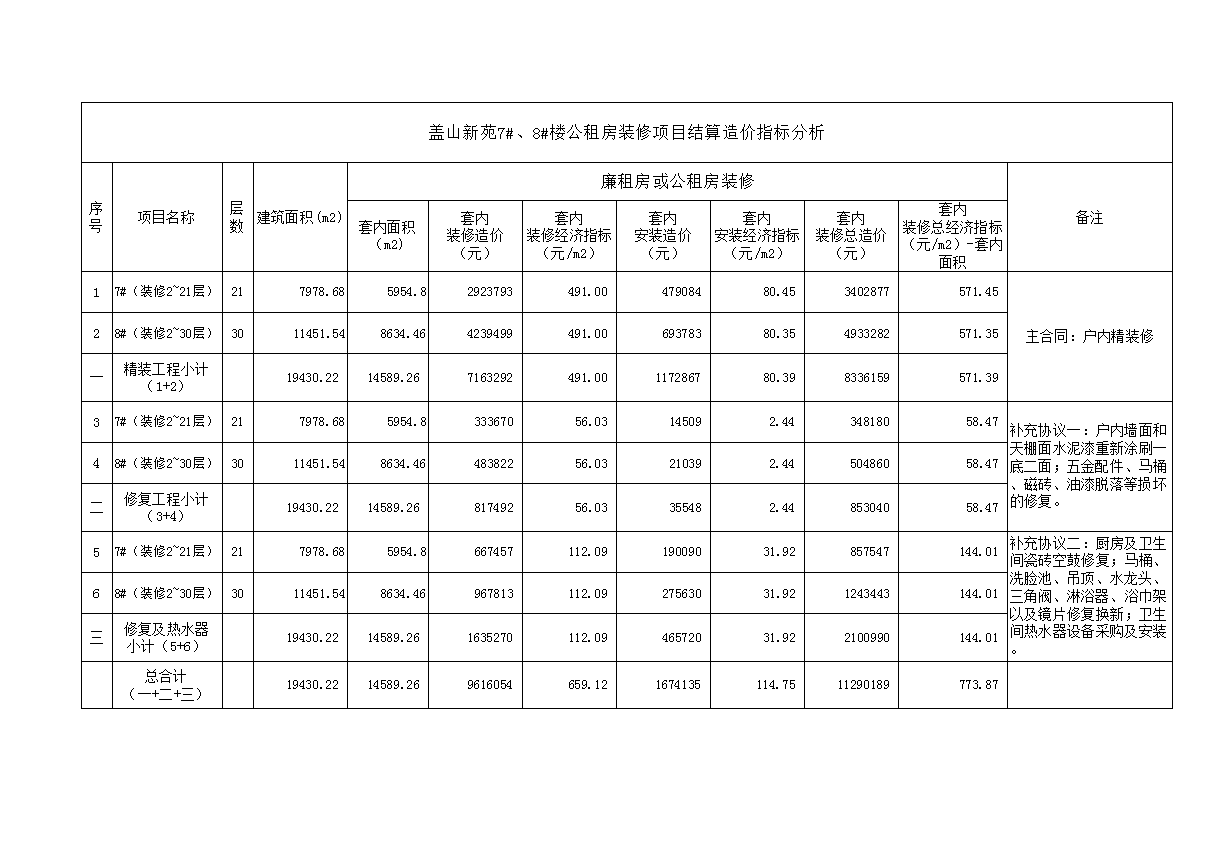 盖山新苑7#、8#楼公租房装修项目结算造价指标分析

| 序号 | 项目名称 | 层数 | 建筑面积(m2) | 廉租房或公租房装修 |  |  |  |  |  |  | 备注 |
|---|---|---|---|---|---|---|---|---|---|---|---|
|  |  |  |  | 套内面积(m2) | 套内装修造价(元) | 套内装修经济指标(元/m2) | 套内安装造价(元) | 套内安装经济指标(元/m2) | 套内装修总造价(元) | 套内装修总经济指标(元/m2)-套内面积 |  |
| 1 | 7#(装修2~21层) | 21 | 7978.68 | 5954.8 | 2923793 | 491.00 | 479084 | 80.45 | 3402877 | 571.45 | 主合同:户内精装修 |
| 2 | 8#(装修2~30层) | 30 | 11451.54 | 8634.46 | 4239499 | 491.00 | 693783 | 80.35 | 4933282 | 571.35 |  |
| 一 | 精装工程小计(1+2) |  | 19430.22 | 14589.26 | 7163292 | 491.00 | 1172867 | 80.39 | 8336159 | 571.39 |  |
| 3 | 7#(装修2~21层) | 21 | 7978.68 | 5954.8 | 333670 | 56.03 | 14509 | 2.44 | 348180 | 58.47 | 补充协议一:户内墙面和天棚面水泥漆重新涂刷一底二面;五金配件、马桶、磁砖、油漆脱落等损坏的修复。 |
| 4 | 8#(装修2~30层) | 30 | 11451.54 | 8634.46 | 483822 | 56.03 | 21039 | 2.44 | 504860 | 58.47 |  |
| 二 | 修复工程小计(3+4) |  | 19430.22 | 14589.26 | 817492 | 56.03 | 35548 | 2.44 | 853040 | 58.47 |  |
| 5 | 7#(装修2~21层) | 21 | 7978.68 | 5954.8 | 667457 | 112.09 | 190090 | 31.92 | 857547 | 144.01 | 补充协议二:厨房及卫生间瓷砖空鼓修复;马桶、洗脸池、吊顶、水龙头、三角阀、淋浴器、浴巾架以及镜片修复换新;卫生间热水器设备采购及安装。 |
| 6 | 8#(装修2~30层) | 30 | 11451.54 | 8634.46 | 967813 | 112.09 | 275630 | 31.92 | 1243443 | 144.01 |  |
| 三 | 修复及热水器小计(5+6) |  | 19430.22 | 14589.26 | 1635270 | 112.09 | 465720 | 31.92 | 2100990 | 144.01 |  |
|  | 总合计(一+二+三) |  | 19430.22 | 14589.26 | 9616054 | 659.12 | 1674135 | 114.75 | 11290189 | 773.87 |  |